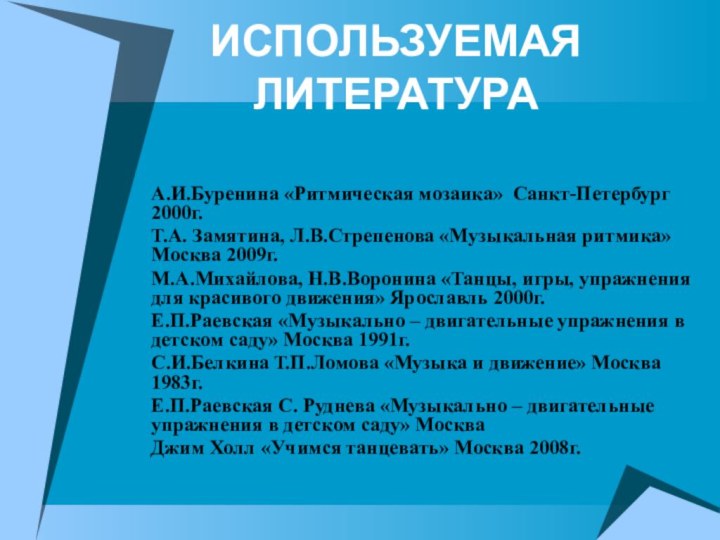 ИСПОЛЬЗУЕМАЯ ЛИТЕРАТУРА

А.И.Буренина «Ритмическая мозаика» Санкт-Петербург 2000г.

Т.А. Замятина, Л.В.Стрепенова «Музыкальная ритмика» Москва 2009г.

М.А.Михайлова, Н.В.Воронина «Танцы, игры, упражнения для красивого движения» Ярославль 2000г.

Е.П.Раевская «Музыкально – двигательные упражнения в детском саду» Москва 1991г.

С.И.Белкина Т.П.Ломова «Музыка и движение» Москва 1983г.

Е.П.Раевская С. Руднева «Музыкально – двигательные упражнения в детском саду» Москва

Джим Холл «Учимся танцевать» Москва 2008г.